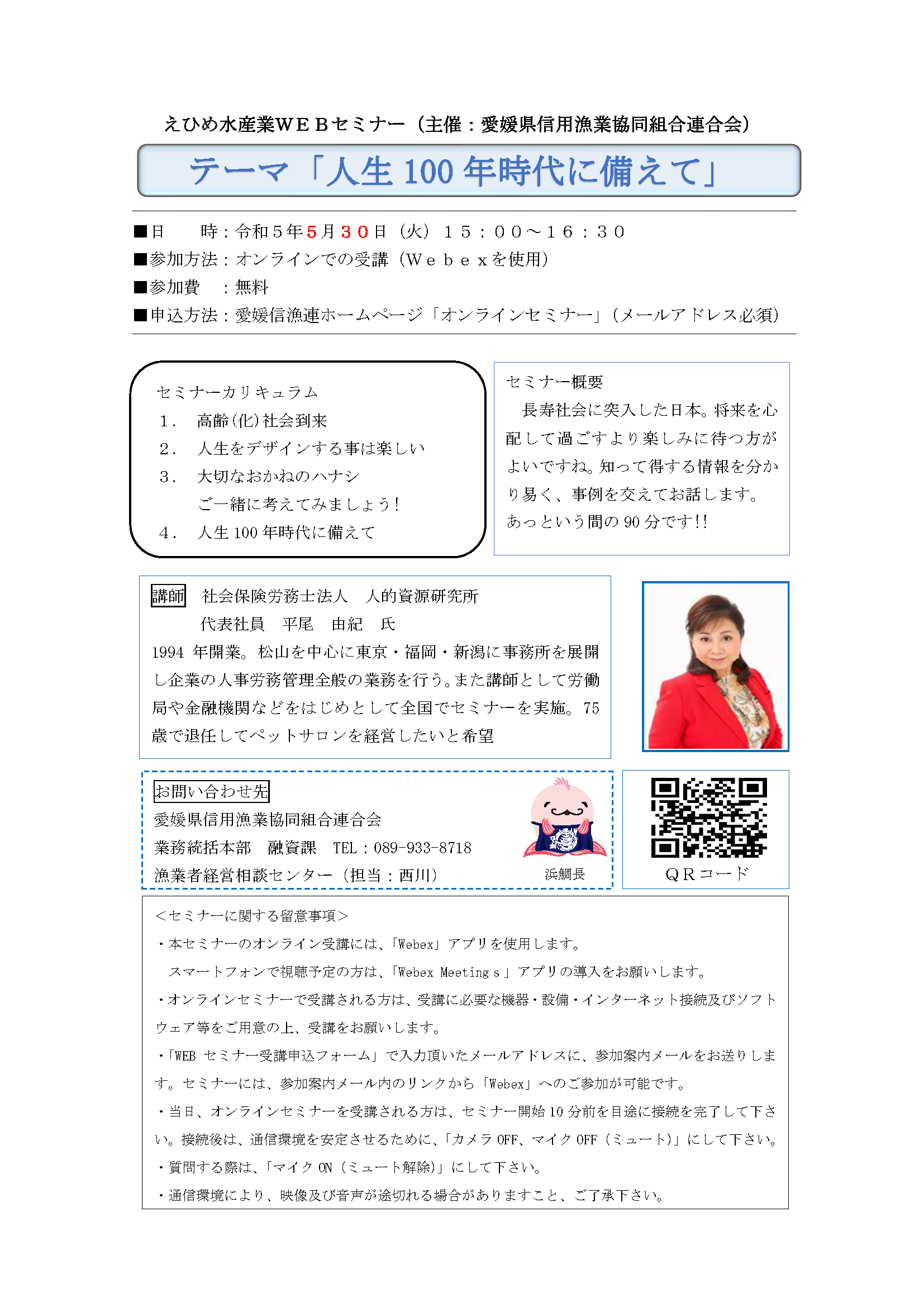 えひめ水産業ＷＥＢセミナー（主催：愛媛県信用漁業協同組合連合会）

テーマ「人生 100 年時代に備えて」

■日　　時：令和５年５月３０日（火）１５：００～１６：３０
■参加方法：オンラインでの受講（Ｗｅｂｅｘを使用）
■参加費　：無料
■申込方法：愛媛信漁連ホームページ「オンラインセミナー」（メールアドレス必須）

セミナーカリキュラム
１．　高齢(化)社会到来
２．　人生をデザインする事は楽しい
３．　大切なおかねのハナシ
　　　ご一緒に考えてみましょう！
４．　人生 100 年時代に備えて

セミナー概要
長寿社会に突入した日本。将来を心配して過ごすより楽しみに待つ方がよいですね。知って得する情報を分かり易く、事例を交えてお話します。
あっという間の 90 分です!!

講師　社会保険労務士法人　人的資源研究所
　　　代表社員　平尾　由紀　氏
1994 年開業。松山を中心に東京・福岡・新潟に事務所を展開し企業の人事労務管理全般の業務を行う。また講師として労働局や金融機関などをはじめとして全国でセミナーを実施。75 歳で退任してペットサロンを経営したいと希望

お問い合わせ先
愛媛県信用漁業協同組合連合会
業務統括本部　融資課　TEL：089-933-8718
漁業者経営相談センター（担当：西川）

浜鯛長

ＱＲコード

＜セミナーに関する留意事項＞
・本セミナーのオンライン受講には、「Webex」アプリを使用します。
　スマートフォンで視聴予定の方は、「Webex Meetingｓ」アプリの導入をお願いします。
・オンラインセミナーで受講される方は、受講に必要な機器・設備・インターネット接続及びソフトウェア等をご用意の上、受講をお願いします。
・「WEB セミナー受講申込フォーム」で入力頂いたメールアドレスに、参加案内メールをお送りします。セミナーには、参加案内メール内のリンクから「Webex」へのご参加が可能です。
・当日、オンラインセミナーを受講される方は、セミナー開始 10 分前を目途に接続を完了して下さい。接続後は、通信環境を安定させるために、「カメラ OFF、マイク OFF（ミュート）」にして下さい。
・質問する際は、「マイク ON（ミュート解除)」にして下さい。
・通信環境により、映像及び音声が途切れる場合がありますこと、ご了承下さい。